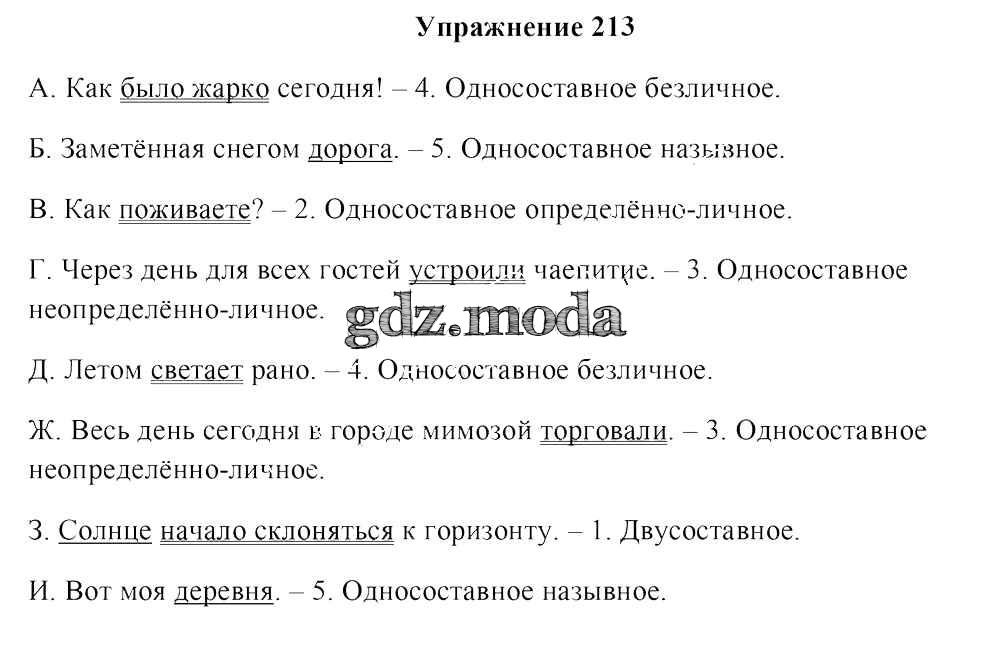 Упражнение 213

А. Как было жарко сегодня! – 4. Односоставное безличное.

Б. Заметённая снегом дорога. – 5. Односоставное назывное.

В. Как поживаете? – 2. Односоставное определённо-личное.

Г. Через день для всех гостей устроили чаепитие. – 3. Односоставное неопределённо-личное.

gdz.moda

Д. Летом светает рано. – 4. Односоставное безличное.

Ж. Весь день сегодня в городе мимозой торговали. – 3. Односоставное неопределённо-личное.

З. Солнце начало склоняться к горизонту. – 1. Двусоставное.

И. Вот моя деревня. – 5. Односоставное назывное.